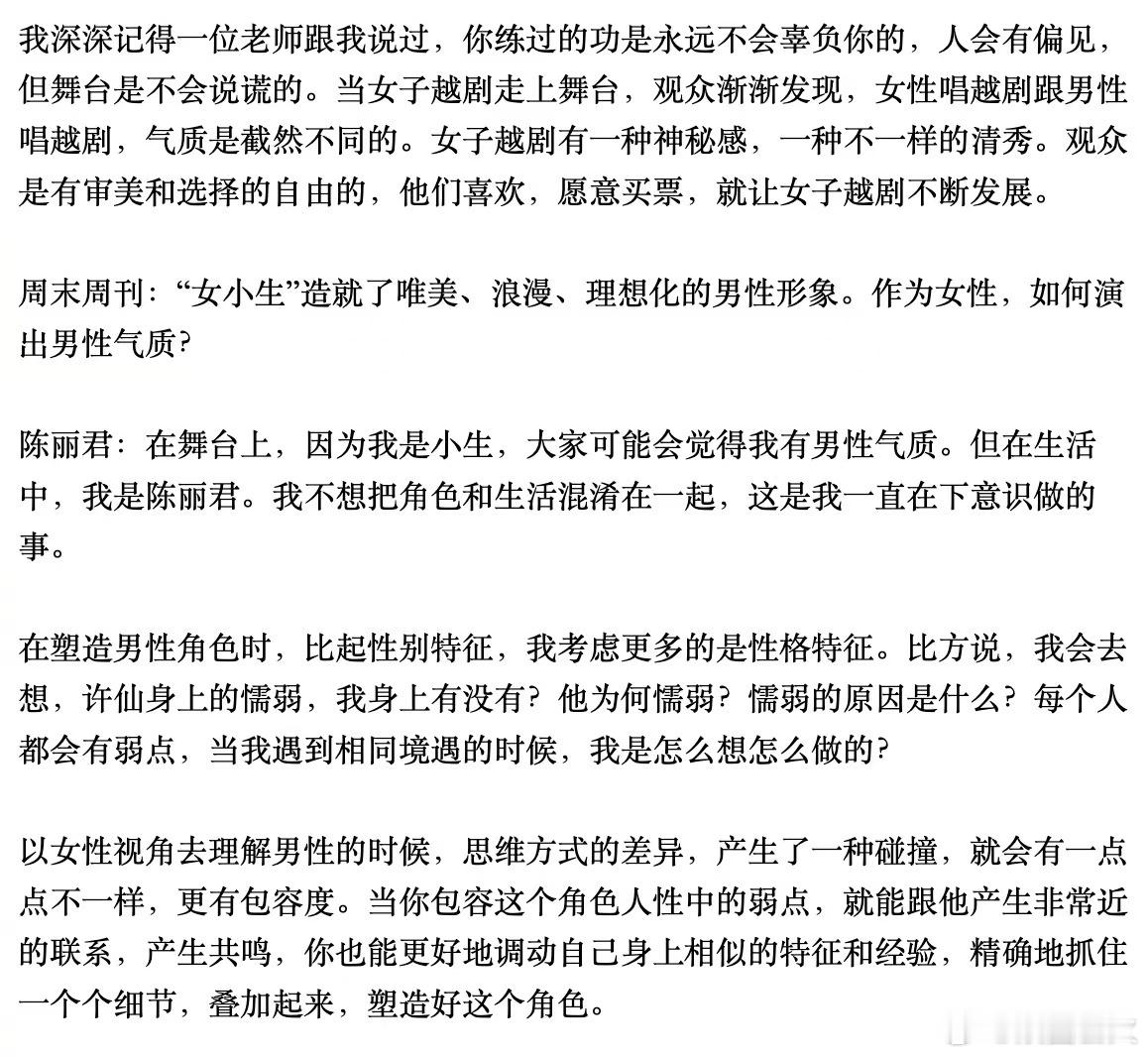 我深深记得一位老师跟我说过，你练过的功是永远不会辜负你的，人会有偏见，但舞台是不会说谎的。当女子越剧走上舞台，观众渐渐发现，女性唱越剧跟男性唱越剧，气质是截然不同的。女子越剧有一种神秘感，一种不一样的清秀。观众是有审美和选择的自由的，他们喜欢，愿意买票，就让女子越剧不断发展。

周末周刊：“女小生”造就了唯美、浪漫、理想化的男性形象。作为女性，如何演出男性气质?

陈丽君：在舞台上，因为我是小生，大家可能会觉得我有男性气质。但在生活中，我是陈丽君。我不想把角色和生活混淆在一起，这是我一直在下意识做的事。

在塑造男性角色时，比起性别特征，我考虑更多的是性格特征。比方说，我会去想，许仙身上的懦弱，我身上有没有？他为何懦弱？懦弱的原因是什么？每个人都会有弱点，当我遇到相同境遇的时候，我是怎么想怎么做的?

以女性视角去理解男性的时候，思维方式的差异，产生了一种碰撞，就会有一点点不一样，更有包容度。当你包容这个角色人性中的弱点，就能跟他产生非常近的联系，产生共鸣，你也能更好地调动自己身上相似的特征和经验，精确地抓住一个个细节，叠加起来，塑造好这个角色。